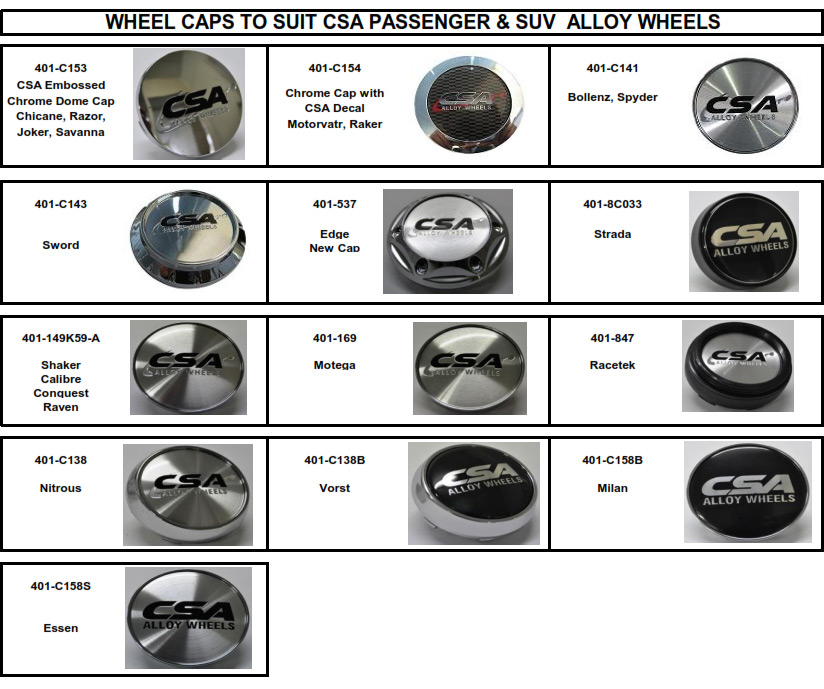 WHEEL CAPS TO SUIT CSA PASSENGER & SUV ALLOY WHEELS

401-C153
CSA Embossed Chrome Dome Cap
Chicane, Razor, Joker, Savanna

CSA ALLOY WHEELS

401-C154
Chrome Cap with CSA Decal
Motorvatr, Raker

CSA ALLOY WHEELS

401-C141
Bollenz, Spyder

CSA ALLOY WHEELS

401-C143
Sword

CSA ALLOY WHEELS

401-537
Edge
New Cap

CSA ALLOY WHEELS

401-8C033
Strada

CSA ALLOY WHEELS

401-149K59-A
Shaker
Calibre
Conquest
Raven

CSA ALLOY WHEELS

401-169
Motega

CSA ALLOY WHEELS

401-847
Racetek

CSA ALLOY WHEELS

401-C138
Nitrous

CSA ALLOY WHEELS

401-C138B
Vorst

CSA ALLOY WHEELS

401-C158B
Milan

CSA ALLOY WHEELS

401-C158S
Essen

CSA ALLOY WHEELS